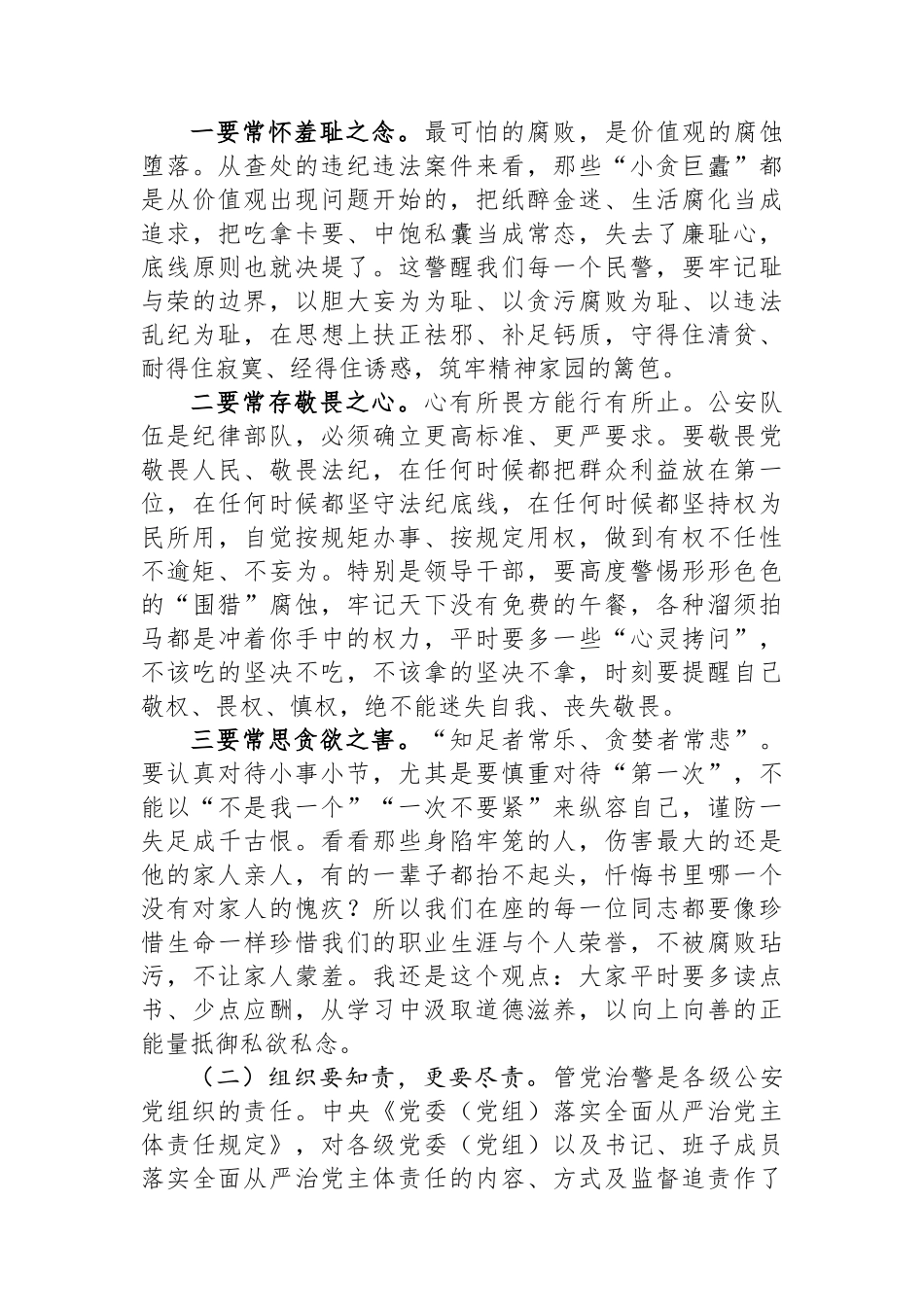 一要常怀羞耻之念。最可怕的腐败，是价值观的腐蚀堕落。从查处的违纪违法案件来看，那些“小贪巨蠹”都是从价值观出现问题开始的，把纸醉金迷、生活腐化当成追求，把吃拿卡要、中饱私囊当成常态，失去了廉耻心，底线原则也就决堤了。这警醒我们每一个民警，要牢记耻与荣的边界，以胆大妄为为耻、以贪污腐败为耻、以违法乱纪为耻，在思想上扶正祛邪、补足钙质，守得住清贫、耐得住寂寞、经得住诱惑，筑牢精神家园的篱笆。

二要常存敬畏之心。心有所畏方能行有所止。公安队伍是纪律部队，必须确立更高标准、更严要求。要敬畏党敬畏人民、敬畏法纪，在任何时候都把群众利益放在第一位，在任何时候都坚守法纪底线，在任何时候都坚持权为民所用，自觉按规矩办事、按规定用权，做到有权不任性不逾矩、不妄为。特别是领导干部，要高度警惕形形色色的“围猎”腐蚀，牢记天下没有免费的午餐，各种溜须拍马都是冲着你手中的权力，平时要多一些“心灵拷问”，不该吃的坚决不吃，不该拿的坚决不拿，时刻要提醒自己敬权、畏权、慎权，绝不能迷失自我、丧失敬畏。

三要常思贪欲之害。“知足者常乐、贪婪者常悲”。要认真对待小事小节，尤其是要慎重对待“第一次”，不能以“不是我一个”“一次不要紧”来纵容自己，谨防一失足成千古恨。看看那些身陷牢笼的人，伤害最大的还是他的家人亲人，有的一辈子都抬不起头，忏悔书里哪一个没有对家人的愧疚？所以我们在座的每一位同志都要像珍惜生命一样珍惜我们的职业生涯与个人荣誉，不被腐败玷污，不让家人蒙羞。我还是这个观点：大家平时要多读点书、少点应酬，从学习中汲取道德滋养，以向上向善的正能量抵御私欲私念。

（二）组织要知责，更要尽责。管党治警是各级公安党组织的责任。中央《党委（党组）落实全面从严治党主体责任规定》，对各级党委（党组）以及书记、班子成员落实全面从严治党主体责任的内容、方式及监督追责作了